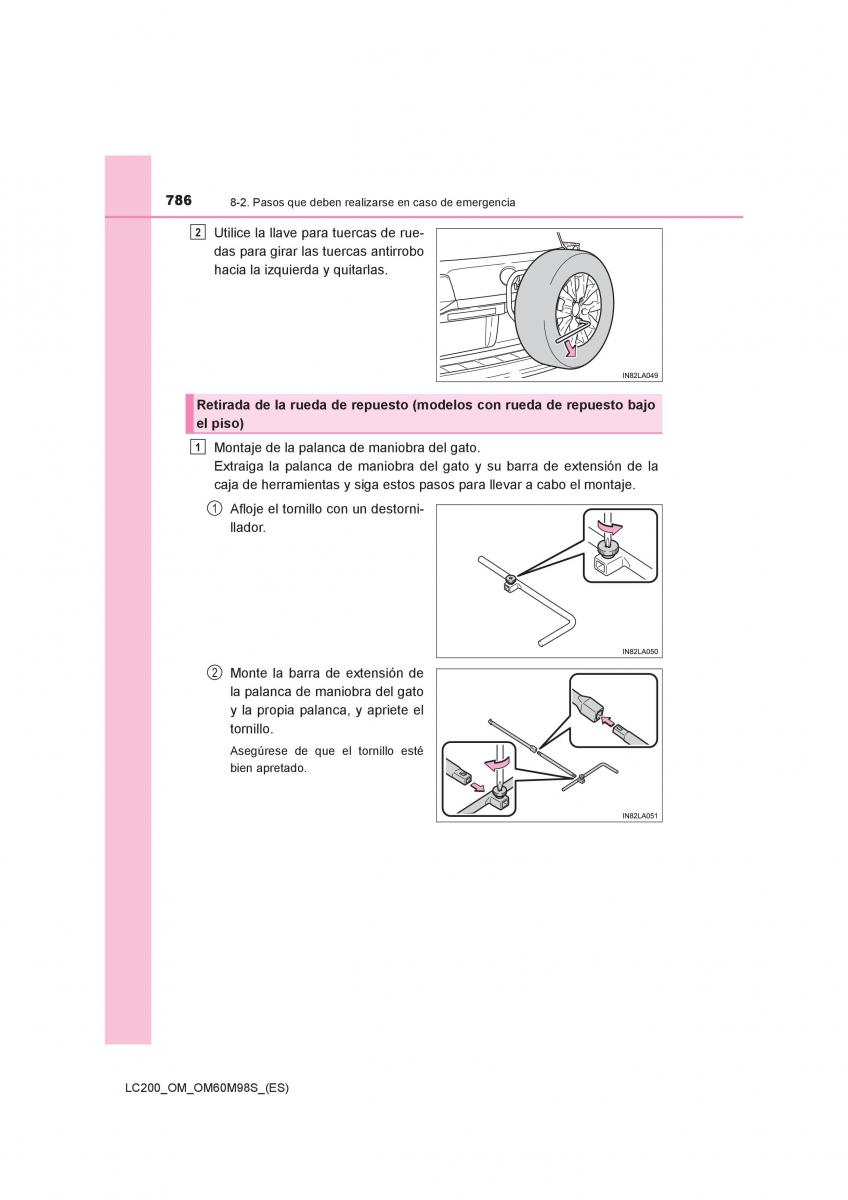 786 8-2. Pasos que deben realizarse en caso de emergencia

2 Utilice la llave para tuercas de ruedas para girar las tuercas antirrobo hacia la izquierda y quitarlas.

IN82LA049

Retirada de la rueda de repuesto (modelos con rueda de repuesto bajo el piso)

1 Montaje de la palanca de maniobra del gato.
Extraiga la palanca de maniobra del gato y su barra de extensión de la caja de herramientas y siga estos pasos para llevar a cabo el montaje.

① Afloje el tornillo con un destornillador.

IN82LA050

② Monte la barra de extensión de la palanca de maniobra del gato y la propia palanca, y apriete el tornillo.

Asegúrese de que el tornillo esté bien apretado.

IN82LA051

LC200_OM_OM60M98S_(ES)